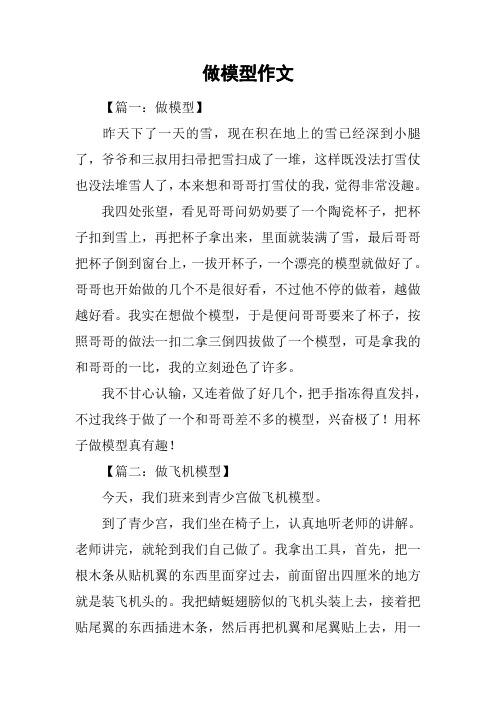 做模型作文

【篇一：做模型】

昨天下了一天的雪，现在积在地上的雪已经深到小腿了，爷爷和三叔用扫帚把雪扫成了一堆，这样既没法打雪仗也没法堆雪人了，本来想和哥哥打雪仗的我，觉得非常没趣。

我四处张望，看见哥哥问奶奶要了一个陶瓷杯子，把杯子扣到雪上，再把杯子拿出来，里面就装满了雪，最后哥哥把杯子倒到窗台上，一拔开杯子，一个漂亮的模型就做好了。哥哥也开始做的几个不是很好看，不过他不停的做着，越做越好看。我实在想做个模型，于是便问哥哥要来了杯子，按照哥哥的做法一扣二拿三倒四拔做了一个模型，可是拿我的和哥哥的一比，我的立刻逊色了许多。

我不甘心认输，又连着做了好几个，把手指冻得直发抖，不过我终于做了一个和哥哥差不多的模型，兴奋极了！用杯子做模型真有趣！

【篇二：做飞机模型】

今天，我们班来到青少宫做飞机模型。

到了青少宫，我们坐在椅子上，认真地听老师的讲解。老师讲完，就轮到我们自己做了。我拿出工具，首先，把一根木条从贴机翼的东西里面穿过去，前面留出四厘米的地方就是装飞机头的。我把蜻蜓翅膀似的飞机头装上去，接着把贴尾翼的东西插进木条，然后再把机翼和尾翼贴上去，用一